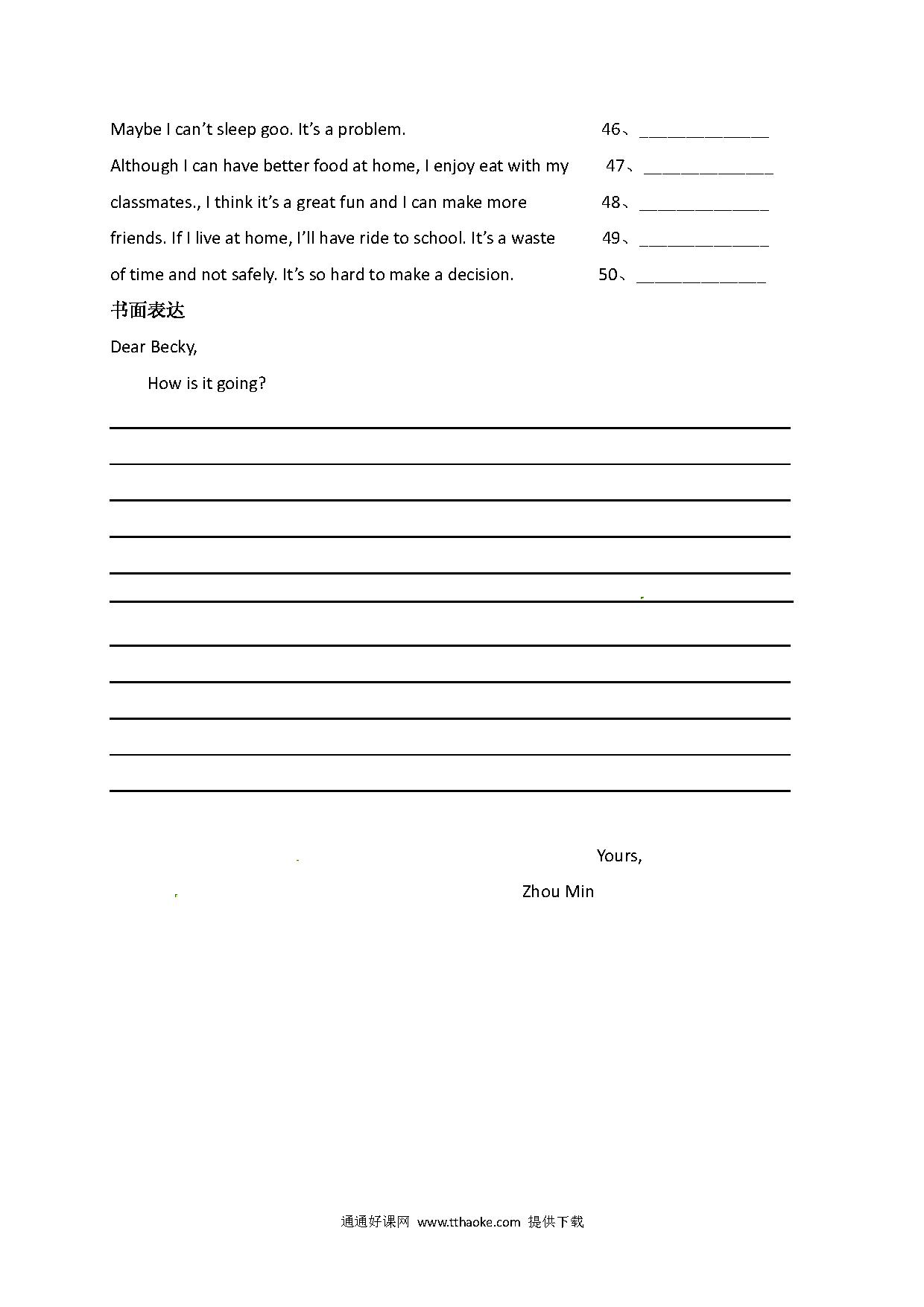 Maybe I can't sleep goo. It's a problem. 46、______________

Although I can have better food at home, I enjoy eat with my 47、______________

classmates., I think it's a great fun and I can make more 48、______________

friends. If I live at home, I'll have ride to school. It's a waste 49、______________

of time and not safely. It's so hard to make a decision. 50、______________

书面表达

Dear Becky,

How is it going?

Yours,

Zhou Min

通通好课网 www.tthaoke.com 提供下载